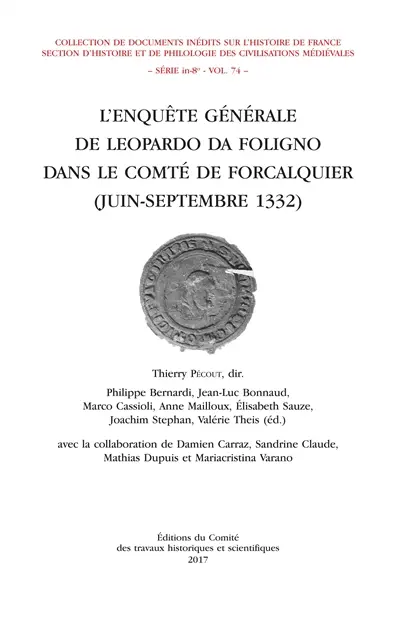 COLLECTION DE DOCUMENTS INÉDITS SUR L'HISTOIRE DE FRANCE
SECTION D'HISTOIRE ET DE PHILOLOGIE DES CIVILISATIONS MÉDIÉVALES
– SÉRIE in-8° - VOL. 74 –

L'ENQUÊTE GÉNÉRALE
DE LEOPARDO DA FOLIGNO
DANS LE COMTÉ DE FORCALQUIER
(JUIN-SEPTEMBRE 1332)

Thierry Pécout, dir.

Philippe Bernardi, Jean-Luc Bonnaud, Marco Cassioli, Anne Mailloux, Élisabeth Sauze, Joachim Stephan, Valérie Theis (éd.)

avec la collaboration de Damien Carraz, Sandrine Claude, Mathias Dupuis et Mariacristina Varano

Éditions du Comité
des travaux historiques et scientifiques
2017